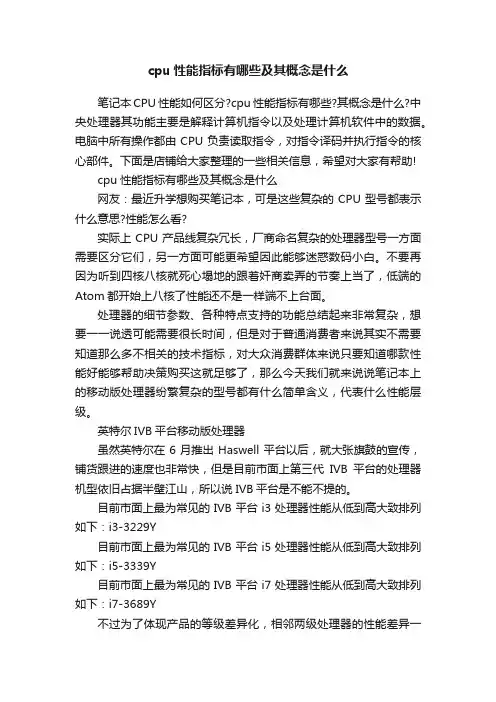 cpu 性能指标有哪些及其概念是什么

笔记本 CPU 性能如何区分?cpu 性能指标有哪些?其概念是什么?中央处理器其功能主要是解释计算机指令以及处理计算机软件中的数据。电脑中所有操作都由 CPU 负责读取指令，对指令译码并执行指令的核心部件。下面是店铺给大家整理的一些相关信息，希望对大家有帮助!

cpu 性能指标有哪些及其概念是什么

网友：最近升学想购买笔记本，可是这些复杂的 CPU 型号都表示什么意思?性能怎么看?

实际上 CPU 产品线复杂冗长，厂商命名复杂的处理器型号一方面需要区分它们，另一方面可能更希望因此能够迷惑数码小白。不要再因为听到四核八核就死心塌地的跟着奸商卖弄的节奏上当了，低端的 Atom 都开始上八核了性能还不是一样端不上台面。

处理器的细节参数、各种特点支持的功能总结起来非常复杂，想要一一说透可能需要很长时间，但是对于普通消费者来说其实不需要知道那么多不相关的技术指标，对大众消费群体来说只要知道哪款性能好能够帮助决策购买这就足够了，那么今天我们就来说说笔记本上的移动版处理器纷繁复杂的型号都有什么简单含义，代表什么性能层级。

英特尔 IVB 平台移动版处理器

虽然英特尔在 6 月推出 Haswell 平台以后，就大张旗鼓的宣传，铺货跟进的速度也非常快，但是目前市面上第三代 IVB 平台的处理器机型依旧占据半壁江山，所以说 IVB 平台是不能不提的。

目前市面上最为常见的 IVB 平台 i3 处理器性能从低到高大致排列如下：i3-3229Y

目前市面上最为常见的 IVB 平台 i5 处理器性能从低到高大致排列如下：i5-3339Y

目前市面上最为常见的 IVB 平台 i7 处理器性能从低到高大致排列如下：i7-3689Y

不过为了体现产品的等级差异化，相邻两级处理器的性能差异一